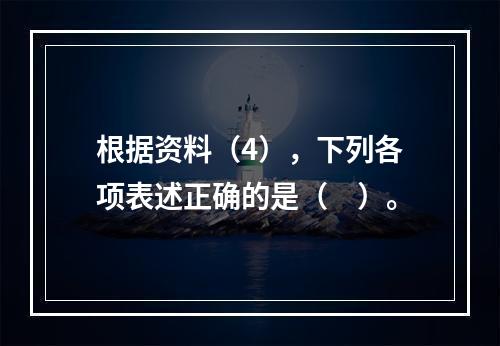 根据资料（4），下列各项表述正确的是（　）。